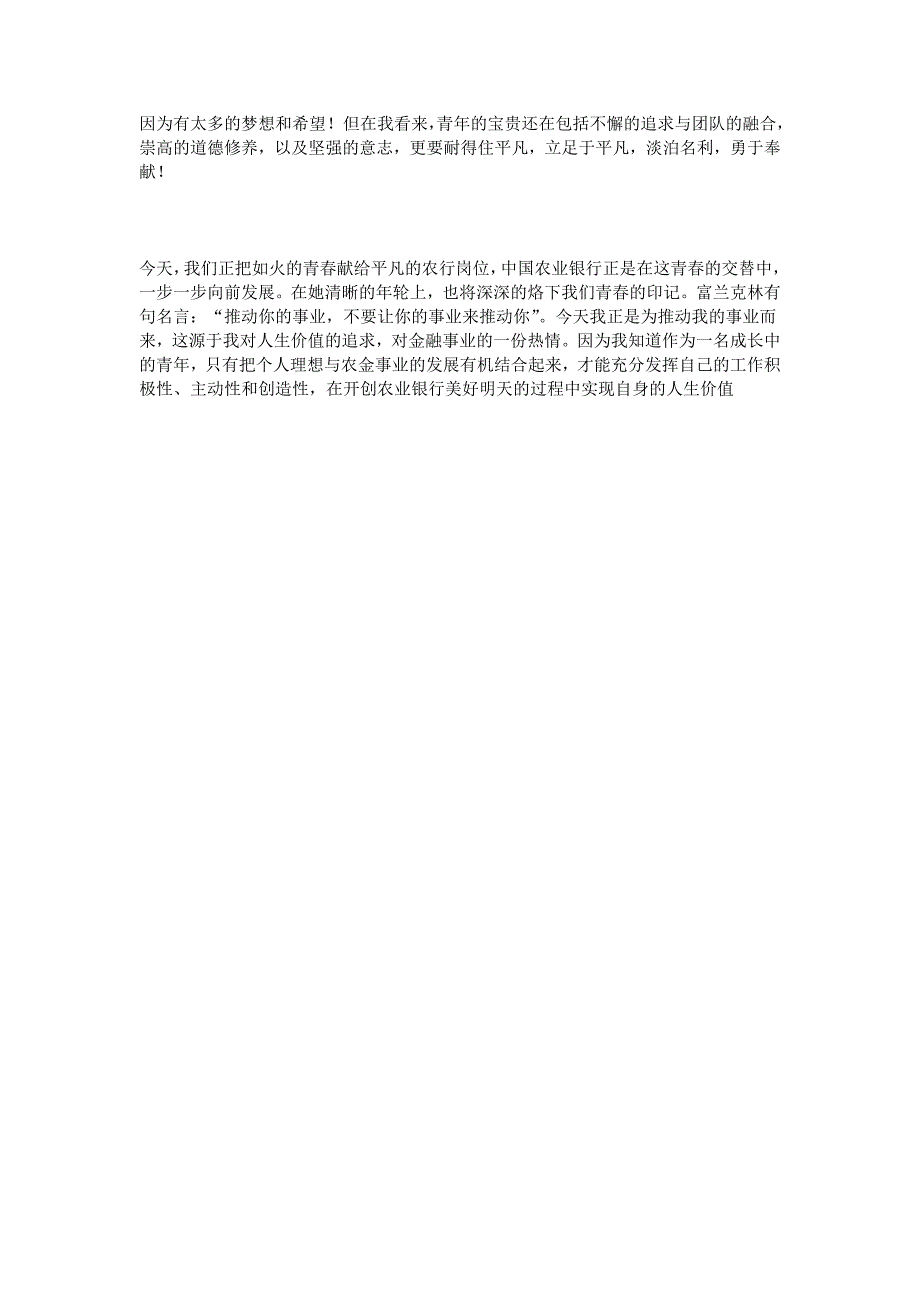 因为有太多的梦想和希望！但在我看来，青年的宝贵还在包括不懈的追求与团队的融合，崇高的道德修养，以及坚强的意志，更要耐得住平凡，立足于平凡，淡泊名利，勇于奉献！

今天，我们正把如火的青春献给平凡的农行岗位，中国农业银行正是在这青春的交替中，一步一步向前发展。在她清晰的年轮上，也将深深的烙下我们青春的印记。富兰克林有句名言：“推动你的事业，不要让你的事业来推动你”。今天我正是为推动我的事业而来，这源于我对人生价值的追求，对金融事业的一份热情。因为我知道作为一名成长中的青年，只有把个人理想与农金事业的发展有机结合起来，才能充分发挥自己的工作积极性、主动性和创造性，在开创农业银行美好明天的过程中实现自身的人生价值